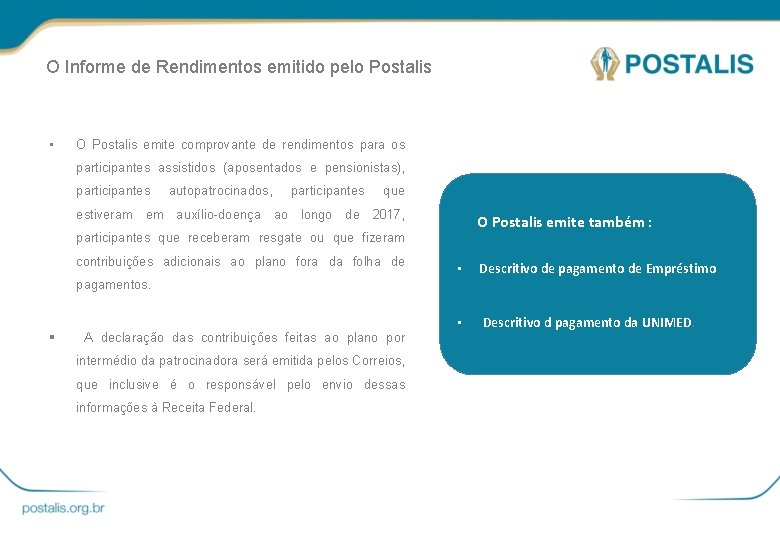 O Informe de Rendimentos emitido pelo Postalis

POSTALIS

▪ O Postalis emite comprovante de rendimentos para os participantes assistidos (aposentados e pensionistas), participantes autopatrocinados, participantes que estiveram em auxílio-doença ao longo de 2017, participantes que receberam resgate ou que fizeram contribuições adicionais ao plano fora da folha de pagamentos.

▪ A declaração das contribuições feitas ao plano por intermédio da patrocinadora será emitida pelos Correios, que inclusive é o responsável pelo envio dessas informações à Receita Federal.

O Postalis emite também :

▪ Descritivo de pagamento de Empréstimo

▪ Descritivo d pagamento da UNIMED.

postalis.org.br